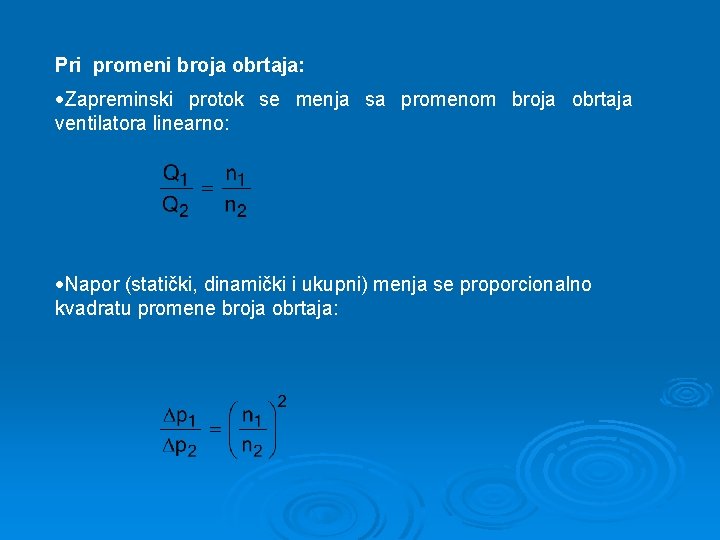 Pri promeni broja obrtaja:

•Zapreminski protok se menja sa promenom broja obrtaja ventilatora linearno:

$\frac{Q_1}{Q_2} = \frac{n_1}{n_2}$

•Napor (statički, dinamički i ukupni) menja se proporcionalno kvadratu promene broja obrtaja:

$\frac{\Delta p_1}{\Delta p_2} = \left(\frac{n_1}{n_2}\right)^2$